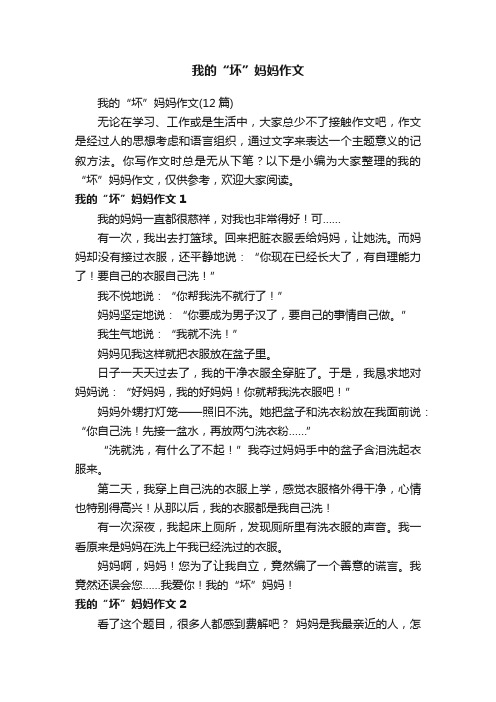 我的“坏”妈妈作文

我的“坏”妈妈作文(12篇)

无论在学习、工作或是生活中，大家总少不了接触作文吧，作文是经过人的思想考虑和语言组织，通过文字来表达一个主题意义的记叙方法。你写作文时总是无从下笔？以下是小编为大家整理的我的“坏”妈妈作文，仅供参考，欢迎大家阅读。

我的“坏”妈妈作文1

我的妈妈一直都很慈祥，对我也非常得好！可……

有一次，我出去打篮球。回来把脏衣服丢给妈妈，让她洗。而妈妈却没有接过衣服，还平静地说：“你现在已经长大了，有自理能力了！要自己的衣服自己洗！”

我不悦地说：“你帮我洗不就行了！”

妈妈坚定地说：“你要成为男子汉了，要自己的事情自己做。”

我生气地说：“我就不洗！”

妈妈见我这样就把衣服放在盆子里。

日子一天天过去了，我的干净衣服全穿脏了。于是，我恳求地对妈妈说：“好妈妈，我的好妈妈！你就帮我洗衣服吧！”

妈妈外甥打灯笼——照旧不洗。她把盆子和洗衣粉放在我面前说：“你自己洗！先接一盆水，再放两勺洗衣粉……”

“洗就洗，有什么了不起！”我夺过妈妈手中的盆子含泪洗起衣服来。

第二天，我穿上自己洗的衣服上学，感觉衣服格外得干净，心情也特别得高兴！从那以后，我的衣服都是我自己洗！

有一次深夜，我起床上厕所，发现厕所里有洗衣服的声音。我一看原来是妈妈在洗上午我已经洗过的衣服。

妈妈啊，妈妈！您为了让我自立，竟然编了一个善意的谎言。我竟然还误会您……我爱你！我的“坏”妈妈！

我的“坏”妈妈作文2

看了这个题目，很多人都感到费解吧？ 妈妈是我最亲近的人，怎